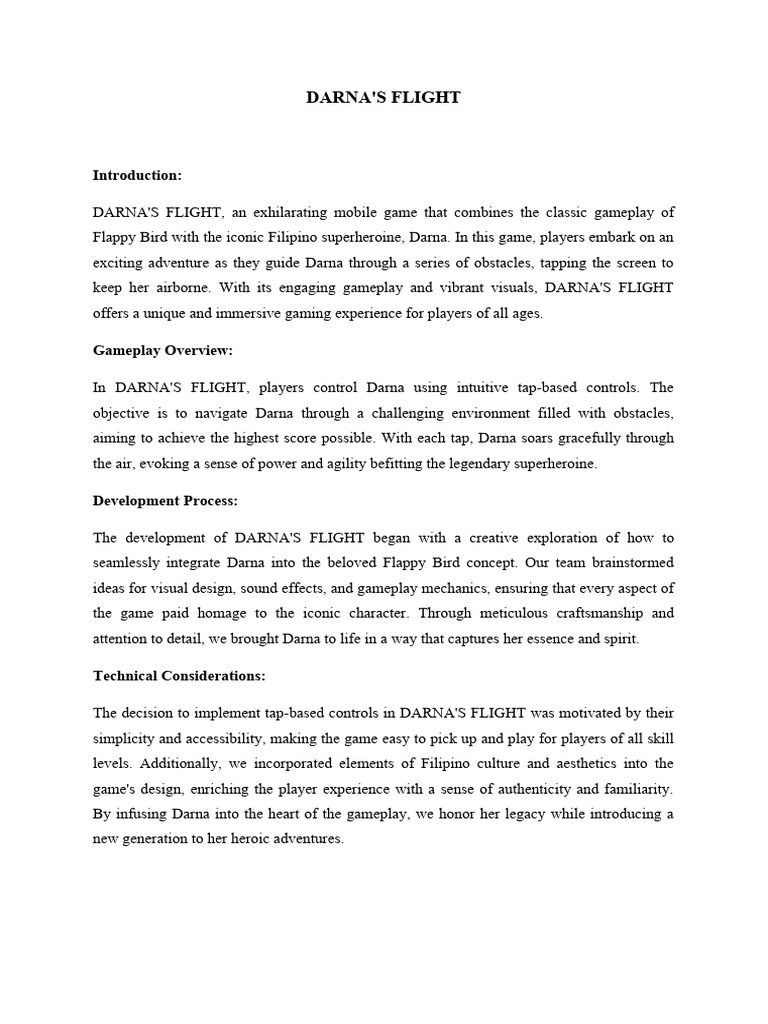 DARNA'S FLIGHT

Introduction:

DARNA'S FLIGHT, an exhilarating mobile game that combines the classic gameplay of Flappy Bird with the iconic Filipino superheroine, Darna. In this game, players embark on an exciting adventure as they guide Darna through a series of obstacles, tapping the screen to keep her airborne. With its engaging gameplay and vibrant visuals, DARNA'S FLIGHT offers a unique and immersive gaming experience for players of all ages.

Gameplay Overview:

In DARNA'S FLIGHT, players control Darna using intuitive tap-based controls. The objective is to navigate Darna through a challenging environment filled with obstacles, aiming to achieve the highest score possible. With each tap, Darna soars gracefully through the air, evoking a sense of power and agility befitting the legendary superheroine.

Development Process:

The development of DARNA'S FLIGHT began with a creative exploration of how to seamlessly integrate Darna into the beloved Flappy Bird concept. Our team brainstormed ideas for visual design, sound effects, and gameplay mechanics, ensuring that every aspect of the game paid homage to the iconic character. Through meticulous craftsmanship and attention to detail, we brought Darna to life in a way that captures her essence and spirit.

Technical Considerations:

The decision to implement tap-based controls in DARNA'S FLIGHT was motivated by their simplicity and accessibility, making the game easy to pick up and play for players of all skill levels. Additionally, we incorporated elements of Filipino culture and aesthetics into the game's design, enriching the player experience with a sense of authenticity and familiarity. By infusing Darna into the heart of the gameplay, we honor her legacy while introducing a new generation to her heroic adventures.